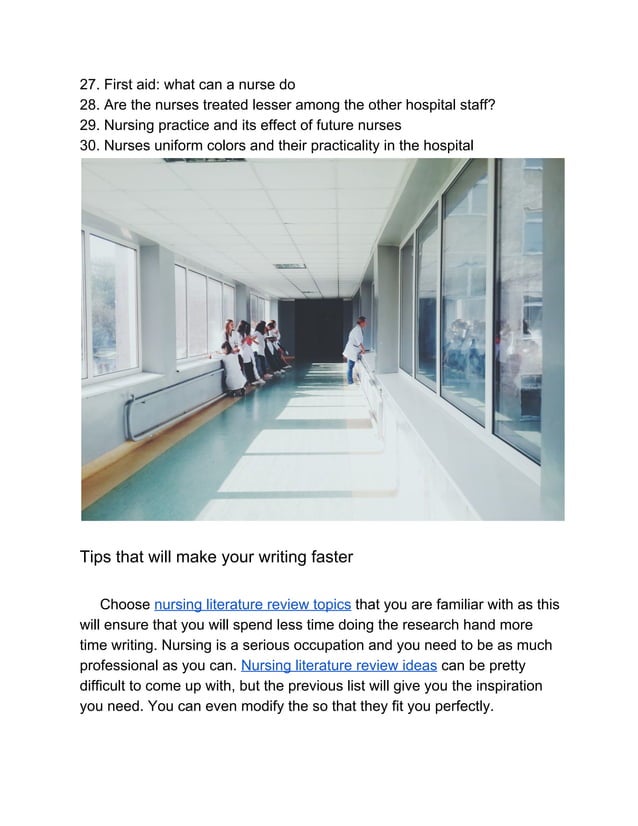 27. First aid: what can a nurse do
28. Are the nurses treated lesser among the other hospital staff?
29. Nursing practice and its effect of future nurses
30. Nurses uniform colors and their practicality in the hospital

Tips that will make your writing faster

Choose nursing literature review topics that you are familiar with as this will ensure that you will spend less time doing the research hand more time writing. Nursing is a serious occupation and you need to be as much professional as you can. Nursing literature review ideas can be pretty difficult to come up with, but the previous list will give you the inspiration you need. You can even modify the so that they fit you perfectly.